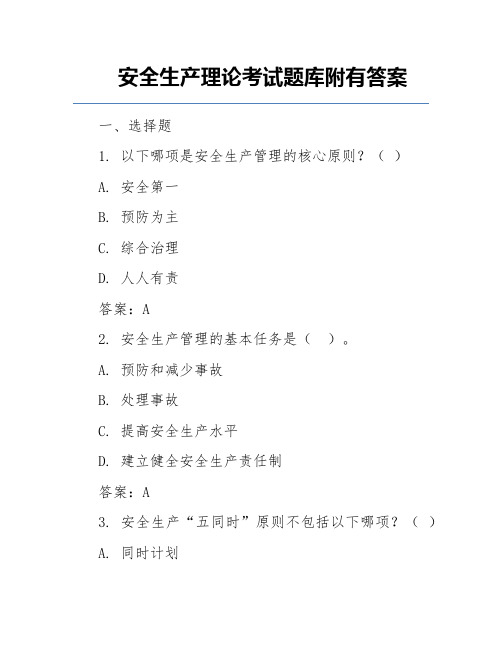 安全生产理论考试题库附有答案

一、选择题

1. 以下哪项是安全生产管理的核心原则？（ ）

A. 安全第一

B. 预防为主

C. 综合治理

D. 人人有责

答案：A

2. 安全生产管理的基本任务是（ ）。

A. 预防和减少事故

B. 处理事故

C. 提高安全生产水平

D. 建立健全安全生产责任制

答案：A

3. 安全生产“五同时”原则不包括以下哪项？（ ）

A. 同时计划